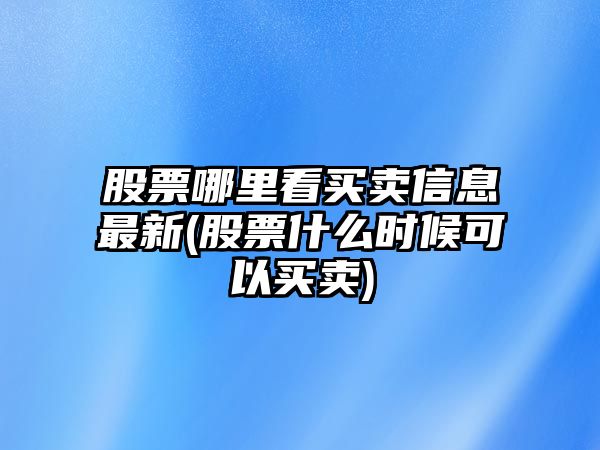 股票哪里看买卖信息最新(股票什么时候可以买卖)